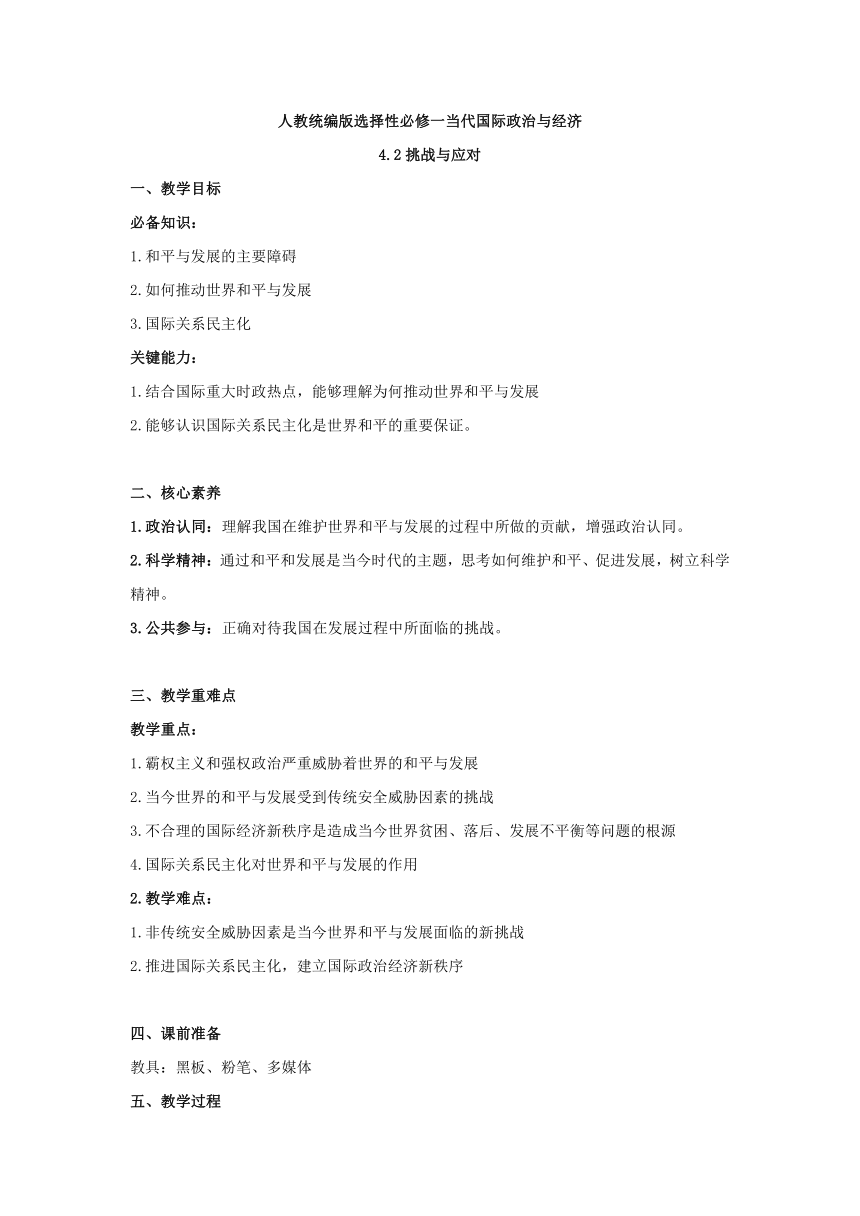 人教统编版选择性必修一当代国际政治与经济

4.2 挑战与应对

一、教学目标

必备知识：

1.和平与发展的主要障碍

2.如何推动世界和平与发展

3.国际关系民主化

关键能力：

1.结合国际重大时政热点，能够理解为何推动世界和平与发展

2.能够认识国际关系民主化是世界和平的重要保证。

二、核心素养

1.政治认同：理解我国在维护世界和平与发展的过程中所做的贡献，增强政治认同。

2.科学精神：通过和平和发展是当今时代的主题，思考如何维护和平、促进发展，树立科学精神。

3.公共参与：正确对待我国在发展过程中所面临的挑战。

三、教学重难点

教学重点：

1.霸权主义和强权政治严重威胁着世界的和平与发展

2.当今世界的和平与发展受到传统安全威胁因素的挑战

3.不合理的国际经济新秩序是造成当今世界贫困、落后、发展不平衡等问题的根源

4.国际关系民主化对世界和平与发展的作用

2.教学难点：

1.非传统安全威胁因素是当今世界和平与发展面临的新挑战

2.推进国际关系民主化，建立国际政治经济新秩序

四、课前准备

教具：黑板、粉笔、多媒体

五、教学过程